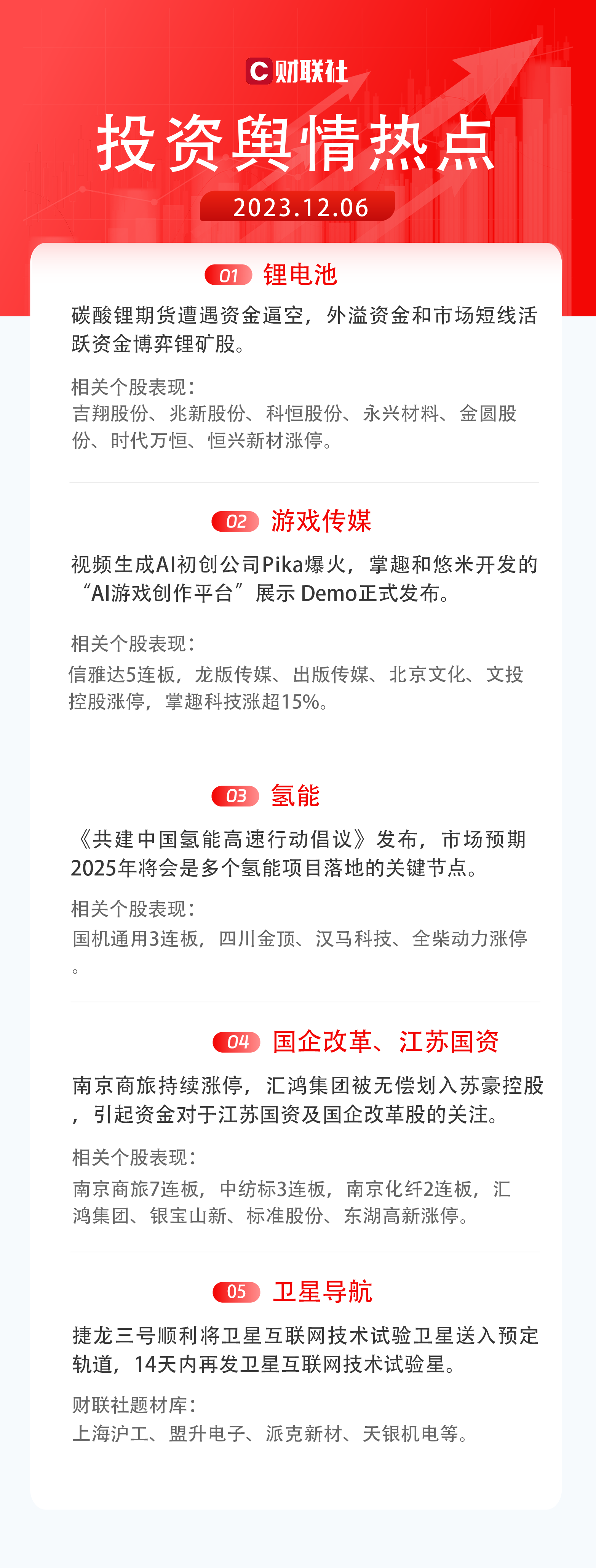 C 财联社

投资舆情热点

2023.12.06

01 锂电池

碳酸锂期货遭遇资金逼空，外溢资金和市场短线活跃资金博弈锂矿股。

相关个股表现：
吉翔股份、兆新股份、科恒股份、永兴材料、金圆股份、时代万恒、恒兴新材涨停。

02 游戏传媒

视频生成AI初创公司Pika爆火，掌趣和悠米开发的“AI游戏创作平台”展示 Demo正式发布。

相关个股表现：
信雅达5连板，龙版传媒、出版传媒、北京文化、文投控股涨停，掌趣科技涨超15%。

03 氢能

《共建中国氢能高速行动倡议》发布，市场预期2025年将会是多个氢能项目落地的关键节点。

相关个股表现：
国机通用3连板，四川金顶、汉马科技、全柴动力涨停。

04 国企改革、江苏国资

南京商旅持续涨停，汇鸿集团被无偿划入苏豪控股，引起资金对于江苏国资及国企改革股的关注。

相关个股表现：
南京商旅7连板，中纺标3连板，南京化纤2连板，汇鸿集团、银宝山新、标准股份、东湖高新涨停。

05 卫星导航

捷龙三号顺利将卫星互联网技术试验卫星送入预定轨道，14天内再发卫星互联网技术试验星。

财联社题材库：
上海沪工、盟升电子、派克新材、天银机电等。